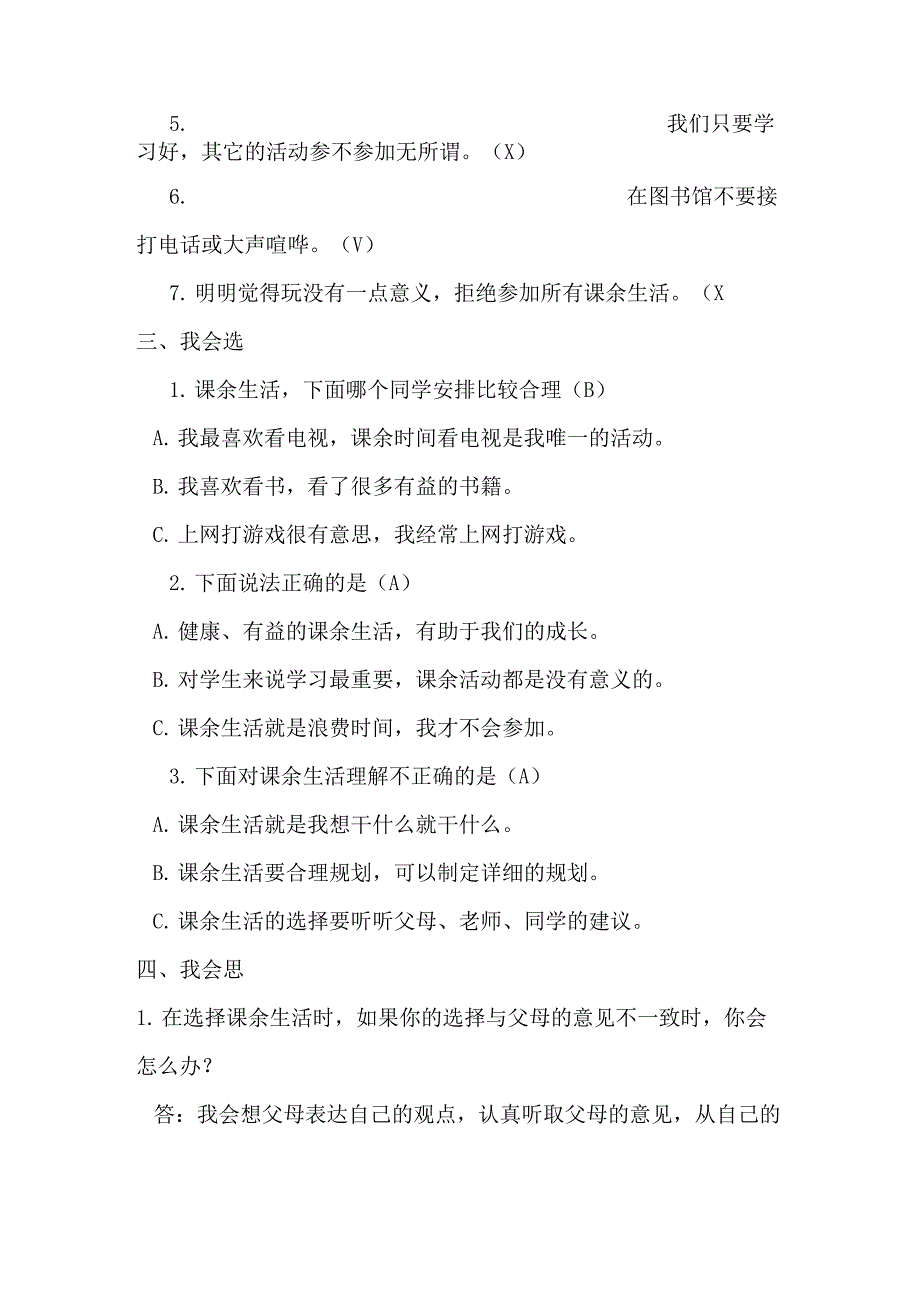 5. 我们只要学习好，其它的活动参不参加无所谓。（X）

6. 在图书馆不要接打电话或大声喧哗。（V）

7. 明明觉得玩没有一点意义，拒绝参加所有课余生活。（X

三、我会选

1. 课余生活，下面哪个同学安排比较合理（B）

A. 我最喜欢看电视，课余时间看电视是我唯一的活动。

B. 我喜欢看书，看了很多有益的书籍。

C. 上网打游戏很有意思，我经常上网打游戏。

2. 下面说法正确的是（A）

A. 健康、有益的课余生活，有助于我们的成长。

B. 对学生来说学习最重要，课余活动都是没有意义的。

C. 课余生活就是浪费时间，我才不会参加。

3. 下面对课余生活理解不正确的是（A）

A. 课余生活就是我想干什么就干什么。

B. 课余生活要合理规划，可以制定详细的规划。

C. 课余生活的选择要听听父母、老师、同学的建议。

四、我会思

1. 在选择课余生活时，如果你的选择与父母的意见不一致时，你会怎么办？

答：我会想父母表达自己的观点，认真听取父母的意见，从自己的